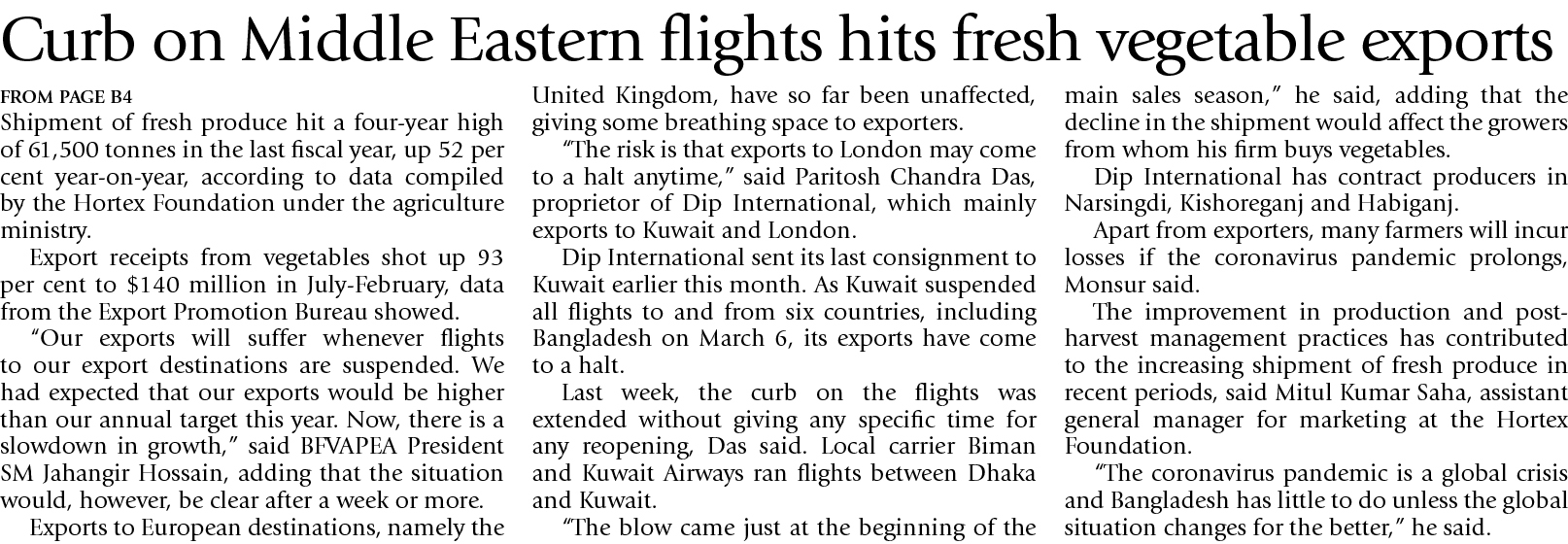 Curb on Middle Eastern flights hits fresh vegetable exports

FROM PAGE B4

Shipment of fresh produce hit a four-year high of 61,500 tonnes in the last fiscal year, up 52 per cent year-on-year, according to data compiled by the Hortex Foundation under the agriculture ministry.

Export receipts from vegetables shot up 93 per cent to $140 million in July-February, data from the Export Promotion Bureau showed.

"Our exports will suffer whenever flights to our export destinations are suspended. We had expected that our exports would be higher than our annual target this year. Now, there is a slowdown in growth," said BFVAPEA President SM Jahangir Hossain, adding that the situation would, however, be clear after a week or more.

Exports to European destinations, namely the United Kingdom, have so far been unaffected, giving some breathing space to exporters.

"The risk is that exports to London may come to a halt anytime," said Paritosh Chandra Das, proprietor of Dip International, which mainly exports to Kuwait and London.

Dip International sent its last consignment to Kuwait earlier this month. As Kuwait suspended all flights to and from six countries, including Bangladesh on March 6, its exports have come to a halt.

Last week, the curb on the flights was extended without giving any specific time for any reopening, Das said. Local carrier Biman and Kuwait Airways ran flights between Dhaka and Kuwait.

"The blow came just at the beginning of the main sales season," he said, adding that the decline in the shipment would affect the growers from whom his firm buys vegetables.

Dip International has contract producers in Narsingdi, Kishoreganj and Habiganj.

Apart from exporters, many farmers will incur losses if the coronavirus pandemic prolongs, Monsur said.

The improvement in production and post-harvest management practices has contributed to the increasing shipment of fresh produce in recent periods, said Mitul Kumar Saha, assistant general manager for marketing at the Hortex Foundation.

"The coronavirus pandemic is a global crisis and Bangladesh has little to do unless the global situation changes for the better," he said.